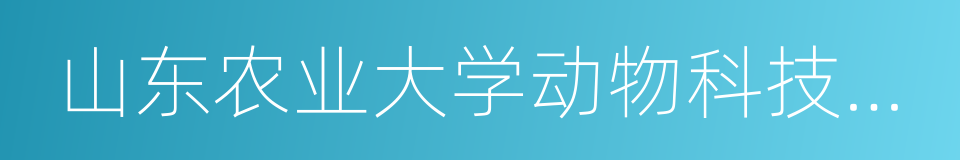 山东农业大学动物科技...